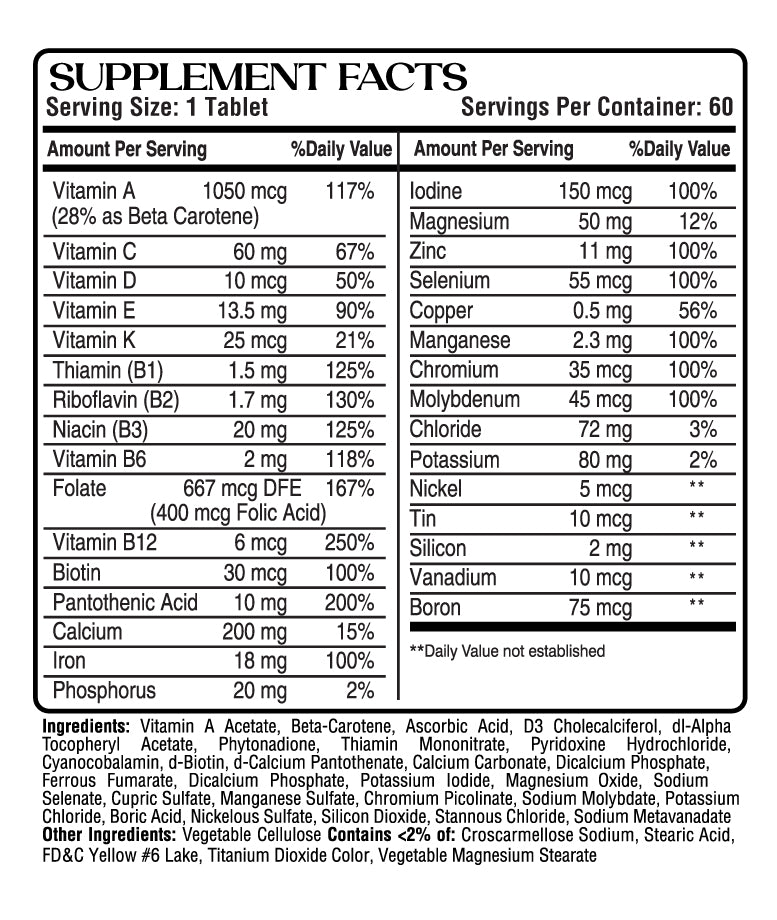 SUPPLEMENT FACTS
Serving Size: 1 Tablet Servings Per Container: 60

| Amount Per Serving | | %Daily Value |
|---|---|---|
| Vitamin A (28% as Beta Carotene) | 1050 mcg | 117% |
| Vitamin C | 60 mg | 67% |
| Vitamin D | 10 mcg | 50% |
| Vitamin E | 13.5 mg | 90% |
| Vitamin K | 25 mcg | 21% |
| Thiamin (B1) | 1.5 mg | 125% |
| Riboflavin (B2) | 1.7 mg | 130% |
| Niacin (B3) | 20 mg | 125% |
| Vitamin B6 | 2 mg | 118% |
| Folate | 667 mcg DFE (400 mcg Folic Acid) | 167% |
| Vitamin B12 | 6 mcg | 250% |
| Biotin | 30 mcg | 100% |
| Pantothenic Acid | 10 mg | 200% |
| Calcium | 200 mg | 15% |
| Iron | 18 mg | 100% |
| Phosphorus | 20 mg | 2% |

| Amount Per Serving | | %Daily Value |
|---|---|---|
| Iodine | 150 mcg | 100% |
| Magnesium | 50 mg | 12% |
| Zinc | 11 mg | 100% |
| Selenium | 55 mcg | 100% |
| Copper | 0.5 mg | 56% |
| Manganese | 2.3 mg | 100% |
| Chromium | 35 mcg | 100% |
| Molybdenum | 45 mcg | 100% |
| Chloride | 72 mg | 3% |
| Potassium | 80 mg | 2% |
| Nickel | 5 mcg | ** |
| Tin | 10 mcg | ** |
| Silicon | 2 mg | ** |
| Vanadium | 10 mcg | ** |
| Boron | 75 mcg | ** |

**Daily Value not established

Ingredients: Vitamin A Acetate, Beta-Carotene, Ascorbic Acid, D3 Cholecalciferol, dl-Alpha Tocopheryl Acetate, Phytonadione, Thiamin Mononitrate, Pyridoxine Hydrochloride, Cyanocobalamin, d-Biotin, d-Calcium Pantothenate, Calcium Carbonate, Dicalcium Phosphate, Ferrous Fumarate, Dicalcium Phosphate, Potassium Iodide, Magnesium Oxide, Sodium Selenate, Cupric Sulfate, Manganese Sulfate, Chromium Picolinate, Sodium Molybdate, Potassium Chloride, Boric Acid, Nickelous Sulfate, Silicon Dioxide, Stannous Chloride, Sodium Metavanadate
Other Ingredients: Vegetable Cellulose Contains <2% of: Croscarmellose Sodium, Stearic Acid, FD&C Yellow #6 Lake, Titanium Dioxide Color, Vegetable Magnesium Stearate